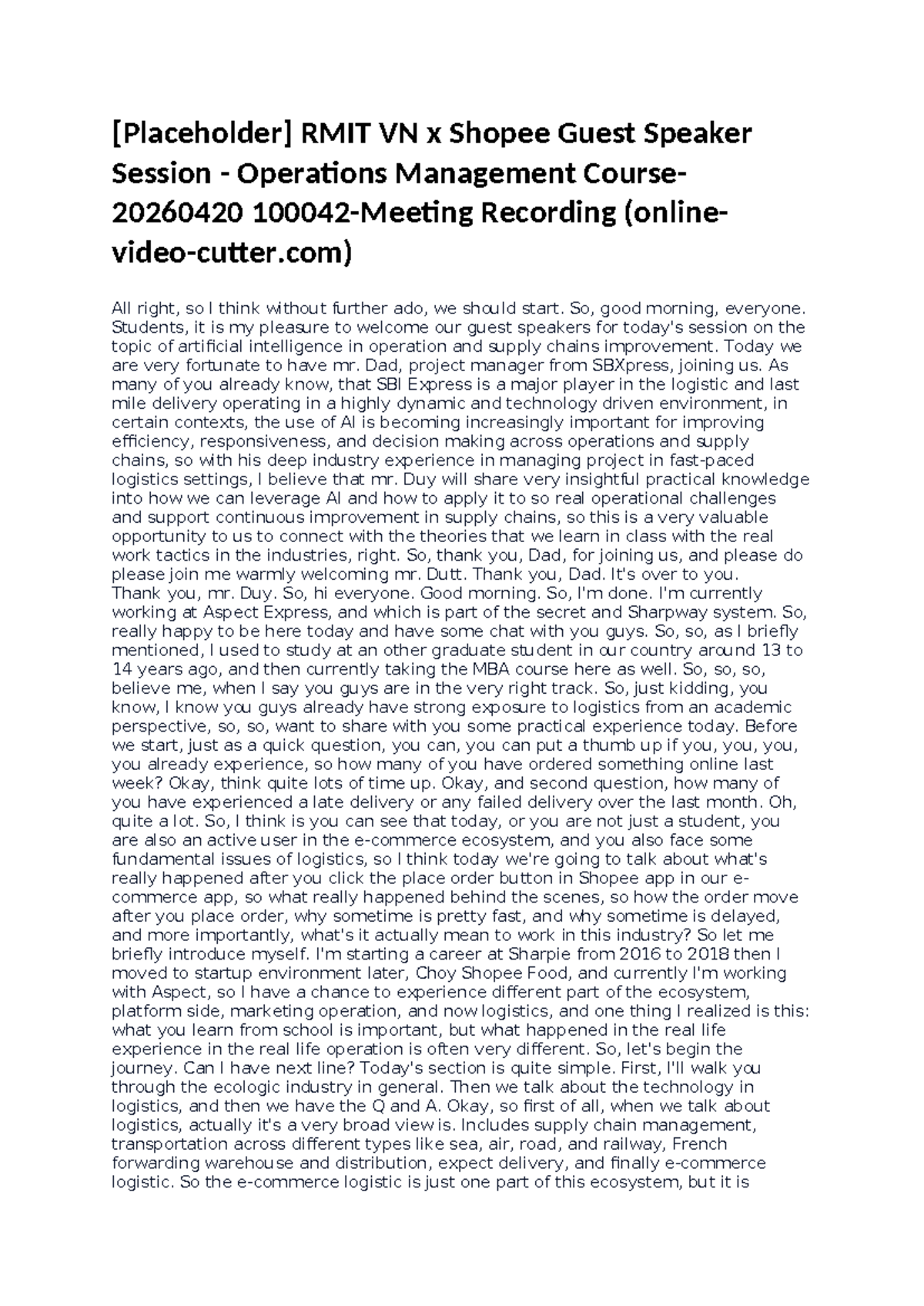 [Placeholder] RMIT VN x Shopee Guest Speaker Session - Operations Management Course-20260420 100042-Meeting Recording (online-video-cutter.com)

All right, so I think without further ado, we should start. So, good morning, everyone. Students, it is my pleasure to welcome our guest speakers for today's session on the topic of artificial intelligence in operation and supply chains improvement. Today we are very fortunate to have mr. Dad, project manager from SBXpress, joining us. As many of you already know, that SBI Express is a major player in the logistic and last mile delivery operating in a highly dynamic and technology driven environment, in certain contexts, the use of AI is becoming increasingly important for improving efficiency, responsiveness, and decision making across operations and supply chains, so with his deep industry experience in managing project in fast-paced logistics settings, I believe that mr. Duy will share very insightful practical knowledge into how we can leverage AI and how to apply it to so real operational challenges and support continuous improvement in supply chains, so this is a very valuable opportunity to us to connect with the theories that we learn in class with the real work tactics in the industries, right. So, thank you, Dad, for joining us, and please do please join me warmly welcoming mr. Dutt. Thank you, Dad. It's over to you. Thank you, mr. Duy. So, hi everyone. Good morning. So, I'm done. I'm currently working at Aspect Express, and which is part of the secret and Sharpway system. So, really happy to be here today and have some chat with you guys. So, so, as I briefly mentioned, I used to study at an other graduate student in our country around 13 to 14 years ago, and then currently taking the MBA course here as well. So, so, so, believe me, when I say you guys are in the very right track. So, just kidding, you know, I know you guys already have strong exposure to logistics from an academic perspective, so, so, want to share with you some practical experience today. Before we start, just as a quick question, you can, you can put a thumb up if you, you, you, you already experience, so how many of you have ordered something online last week? Okay, think quite lots of time up. Okay, and second question, how many of you have experienced a late delivery or any failed delivery over the last month. Oh, quite a lot. So, I think is you can see that today, or you are not just a student, you are also an active user in the e-commerce ecosystem, and you also face some fundamental issues of logistics, so I think today we're going to talk about what's really happened after you click the place order button in Shopee app in our e-commerce app, so what really happened behind the scenes, so how the order move after you place order, why sometime is pretty fast, and why sometime is delayed, and more importantly, what's it actually mean to work in this industry? So let me briefly introduce myself. I'm starting a career at Sharpie from 2016 to 2018 then I moved to startup environment later, Choy Shopee Food, and currently I'm working with Aspect, so I have a chance to experience different part of the ecosystem, platform side, marketing operation, and now logistics, and one thing I realized is this: what you learn from school is important, but what happened in the real life experience in the real life operation is often very different. So, let's begin the journey. Can I have next line? Today's section is quite simple. First, I'll walk you through the ecologic industry in general. Then we talk about the technology in logistics, and then we have the Q and A. Okay, so first of all, when we talk about logistics, actually it's a very broad view is. Includes supply chain management, transportation across different types like sea, air, road, and railway, French forwarding warehouse and distribution, expect delivery, and finally e-commerce logistic. So the e-commerce logistic is just one part of this ecosystem, but it is